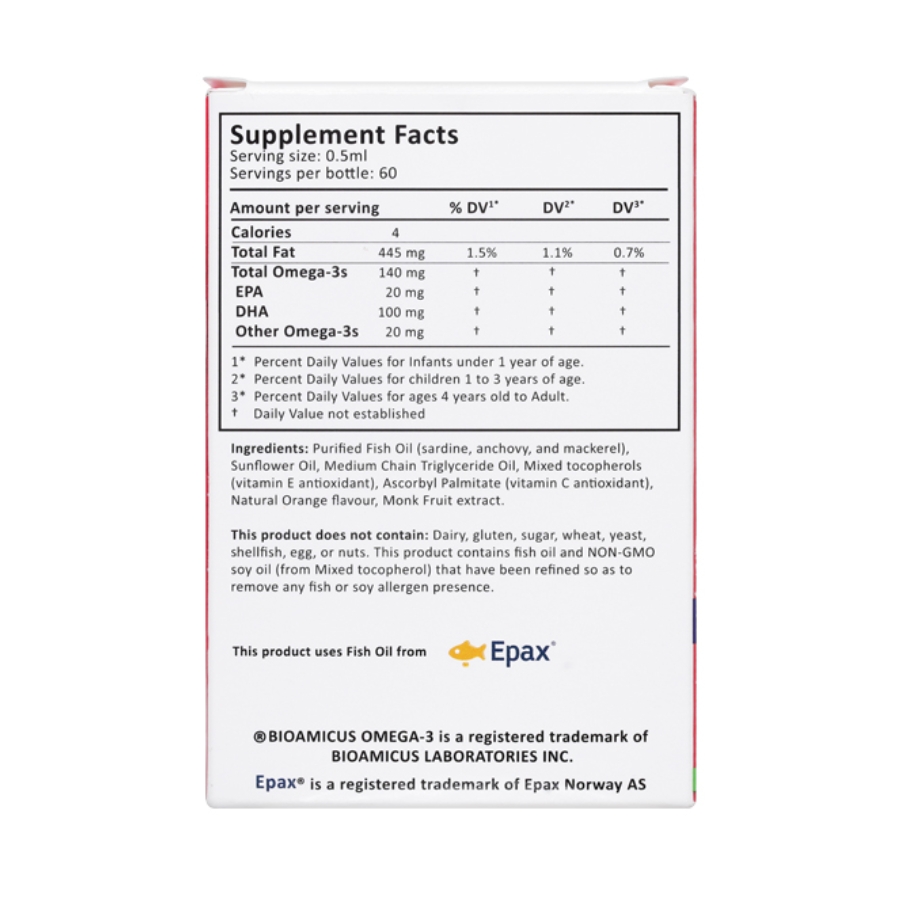 Supplement Facts
Serving size: 0.5ml
Servings per bottle: 60

| Amount per serving | | % DV$^{1*}$ | DV$^{2*}$ | DV$^{3*}$ |
|---|---|---|---|---|
| Calories | 4 | | | |
| Total Fat | 445 mg | 1.5% | 1.1% | 0.7% |
| Total Omega-3s | 140 mg | † | † | † |
| EPA | 20 mg | † | † | † |
| DHA | 100 mg | † | † | † |
| Other Omega-3s | 20 mg | † | † | † |

1* Percent Daily Values for Infants under 1 year of age.
2* Percent Daily Values for children 1 to 3 years of age.
3* Percent Daily Values for ages 4 years old to Adult.
† Daily Value not established

Ingredients: Purified Fish Oil (sardine, anchovy, and mackerel), Sunflower Oil, Medium Chain Triglyceride Oil, Mixed tocopherols (vitamin E antioxidant), Ascorbyl Palmitate (vitamin C antioxidant), Natural Orange flavour, Monk Fruit extract.

This product does not contain: Dairy, gluten, sugar, wheat, yeast, shellfish, egg, or nuts. This product contains fish oil and NON-GMO soy oil (from Mixed tocopherol) that have been refined so as to remove any fish or soy allergen presence.

This product uses Fish Oil from Epax®

®BIOAMICUS OMEGA-3 is a registered trademark of BIOAMICUS LABORATORIES INC.

Epax® is a registered trademark of Epax Norway AS